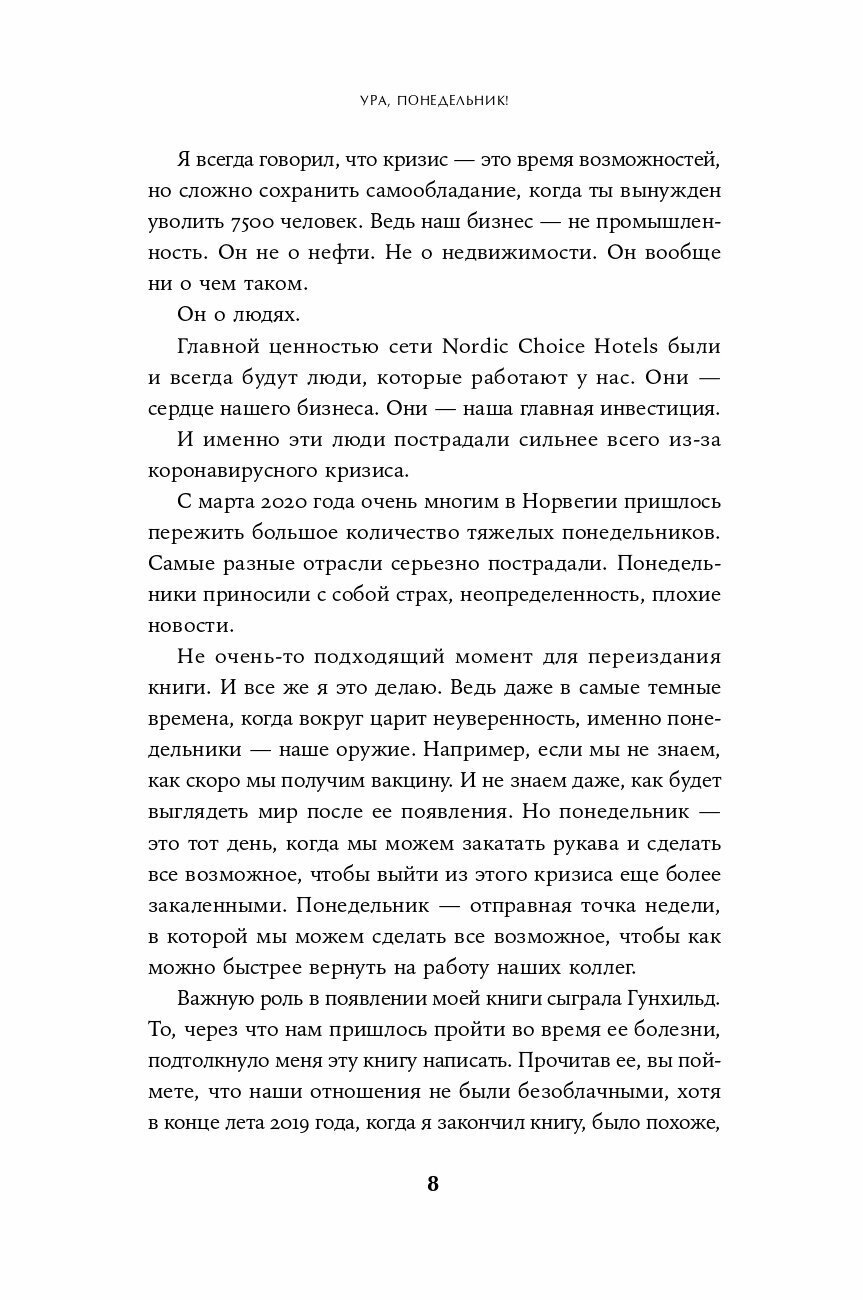 УРА, ПОНЕДЕЛЬНИК!

Я всегда говорил, что кризис — это время возможностей, но сложно сохранить самообладание, когда ты вынужден уволить 7500 человек. Ведь наш бизнес — не промышленность. Он не о нефти. Не о недвижимости. Он вообще ни о чем таком.

Он о людях.

Главной ценностью сети Nordic Choice Hotels были и всегда будут люди, которые работают у нас. Они — сердце нашего бизнеса. Они — наша главная инвестиция.

И именно эти люди пострадали сильнее всего из-за коронавирусного кризиса.

С марта 2020 года очень многим в Норвегии пришлось пережить большое количество тяжелых понедельников. Самые разные отрасли серьезно пострадали. Понедельники приносили с собой страх, неопределенность, плохие новости.

Не очень-то подходящий момент для переиздания книги. И все же я это делаю. Ведь даже в самые темные времена, когда вокруг царит неуверенность, именно понедельники — наше оружие. Например, если мы не знаем, как скоро мы получим вакцину. И не знаем даже, как будет выглядеть мир после ее появления. Но понедельник — это тот день, когда мы можем закатать рукава и сделать все возможное, чтобы выйти из этого кризиса еще более закаленными. Понедельник — отправная точка недели, в которой мы можем сделать все возможное, чтобы как можно быстрее вернуть на работу наших коллег.

Важную роль в появлении моей книги сыграла Гунхильд. То, через что нам пришлось пройти во время ее болезни, подтолкнуло меня эту книгу написать. Прочитав ее, вы поймете, что наши отношения не были безоблачными, хотя в конце лета 2019 года, когда я закончил книгу, было похоже,

8